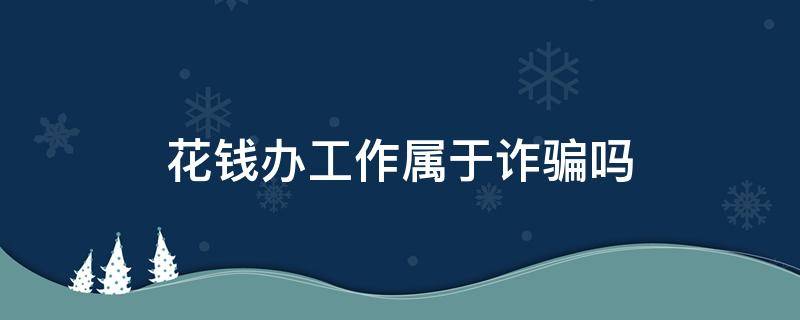 花钱办工作属于诈骗吗